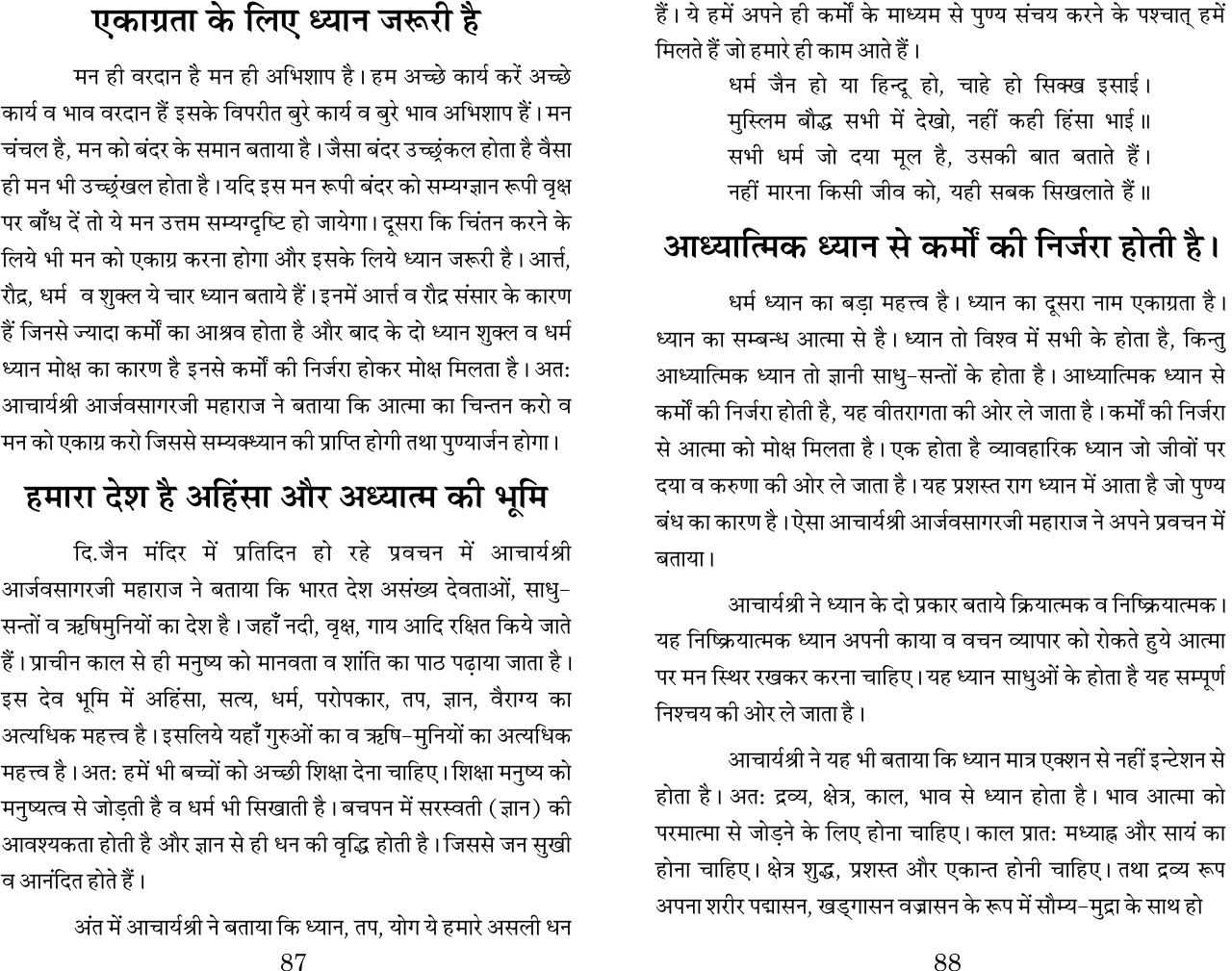 एकाग्रता के लिए ध्यान जरूरी है

मन ही वरदान है मन ही अभिशाप है। हम अच्छे कार्य करें अच्छे कार्य व भाव वरदान हैं इसके विपरीत बुरे कार्य व बुरे भाव अभिशाप हैं। मन चंचल है, मन को बंदर के समान बताया है। जैसा बंदर उच्छृंकल होता है वैसा ही मन भी उच्छृंखल होता है। यदि इस मन रूपी बंदर को सम्यग्ज्ञान रूपी वृक्ष पर बाँध दें तो ये मन उत्तम सम्यग्दृष्टि हो जायेगा। दूसरा कि चिंतन करने के लिये भी मन को एकाग्र करना होगा और इसके लिये ध्यान जरूरी है। आर्त्त, रौद्र, धर्म व शुक्ल ये चार ध्यान बताये हैं। इनमें आर्त्त व रौद्र संसार के कारण हैं जिनसे ज्यादा कर्मों का आश्रव होता है और बाद के दो ध्यान शुक्ल व धर्म ध्यान मोक्ष का कारण है इनसे कर्मों की निर्जरा होकर मोक्ष मिलता है। अतः आचार्यश्री आर्जवसागरजी महाराज ने बताया कि आत्मा का चिन्तन करो व मन को एकाग्र करो जिससे सम्यक्ध्यान की प्राप्ति होगी तथा पुण्यार्जन होगा।

हमारा देश है अहिंसा और अध्यात्म की भूमि

दि.जैन मंदिर में प्रतिदिन हो रहे प्रवचन में आचार्यश्री आर्जवसागरजी महाराज ने बताया कि भारत देश असंख्य देवताओं, साधु-सन्तों व ऋषिमुनियों का देश है। जहाँ नदी, वृक्ष, गाय आदि रक्षित किये जाते हैं। प्राचीन काल से ही मनुष्य को मानवता व शांति का पाठ पढ़ाया जाता है। इस देव भूमि में अहिंसा, सत्य, धर्म, परोपकार, तप, ज्ञान, वैराग्य का अत्यधिक महत्त्व है। इसलिये यहाँ गुरुओं का व ऋषि-मुनियों का अत्यधिक महत्त्व है। अतः हमें भी बच्चों को अच्छी शिक्षा देना चाहिए। शिक्षा मनुष्य को मनुष्यत्व से जोड़ती है व धर्म भी सिखाती है। बचपन में सरस्वती (ज्ञान) की आवश्यकता होती है और ज्ञान से ही धन की वृद्धि होती है। जिससे जन सुखी व आनंदित होते हैं।

अंत में आचार्यश्री ने बताया कि ध्यान, तप, योग ये हमारे असली धन

87

हैं। ये हमें अपने ही कर्मों के माध्यम से पुण्य संचय करने के पश्चात् हमें मिलते हैं जो हमारे ही काम आते हैं।

धर्म जैन हो या हिन्दू हो, चाहे हो सिक्ख इसाई।
मुस्लिम बौद्ध सभी में देखो, नहीं कही हिंसा भाई॥
सभी धर्म जो दया मूल है, उसकी बात बताते हैं।
नहीं मारना किसी जीव को, यही सबक सिखलाते हैं॥

आध्यात्मिक ध्यान से कर्मों की निर्जरा होती है।

धर्म ध्यान का बड़ा महत्त्व है। ध्यान का दूसरा नाम एकाग्रता है। ध्यान का सम्बन्ध आत्मा से है। ध्यान तो विश्व में सभी के होता है, किन्तु आध्यात्मिक ध्यान तो ज्ञानी साधु-सन्तों के होता है। आध्यात्मिक ध्यान से कर्मों की निर्जरा होती है, यह वीतरागता की ओर ले जाता है। कर्मों की निर्जरा से आत्मा को मोक्ष मिलता है। एक होता है व्यावहारिक ध्यान जो जीवों पर दया व करुणा की ओर ले जाता है। यह प्रशस्त राग ध्यान में आता है जो पुण्य बंध का कारण है। ऐसा आचार्यश्री आर्जवसागरजी महाराज ने अपने प्रवचन में बताया।

आचार्यश्री ने ध्यान के दो प्रकार बताये क्रियात्मक व निष्क्रियात्मक। यह निष्क्रियात्मक ध्यान अपनी काया व वचन व्यापार को रोकते हुये आत्मा पर मन स्थिर रखकर करना चाहिए। यह ध्यान साधुओं के होता है यह सम्पूर्ण निश्चय की ओर ले जाता है।

आचार्यश्री ने यह भी बताया कि ध्यान मात्र एक्शन से नहीं इन्टेशन से होता है। अतः द्रव्य, क्षेत्र, काल, भाव से ध्यान होता है। भाव आत्मा को परमात्मा से जोड़ने के लिए होना चाहिए। काल प्रातः मध्याह्न और सायं का होना चाहिए। क्षेत्र शुद्ध, प्रशस्त और एकान्त होनी चाहिए। तथा द्रव्य रूप अपना शरीर पद्मासन, खड्गासन वज्रासन के रूप में सौम्य-मुद्रा के साथ हो

88